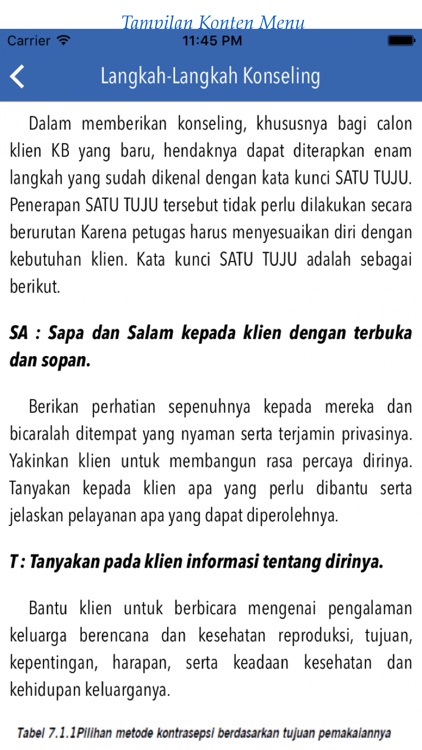 Tampilan Konten Menu

Carrier 11:45 PM

Langkah-Langkah Konseling

Dalam memberikan konseling, khususnya bagi calon klien KB yang baru, hendaknya dapat diterapkan enam langkah yang sudah dikenal dengan kata kunci SATU TUJU. Penerapan SATU TUJU tersebut tidak perlu dilakukan secara berurutan Karena petugas harus menyesuaikan diri dengan kebutuhan klien. Kata kunci SATU TUJU adalah sebagai berikut.

SA : Sapa dan Salam kepada klien dengan terbuka dan sopan.

Berikan perhatian sepenuhnya kepada mereka dan bicaralah ditempat yang nyaman serta terjamin privasinya. Yakinkan klien untuk membangun rasa percaya dirinya. Tanyakan kepada klien apa yang perlu dibantu serta jelaskan pelayanan apa yang dapat diperolehnya.

T : Tanyakan pada klien informasi tentang dirinya.

Bantu klien untuk berbicara mengenai pengalaman keluarga berencana dan kesehatan reproduksi, tujuan, kepentingan, harapan, serta keadaan kesehatan dan kehidupan keluarganya.

Tabel 7.1.1Pilihan metode kontrasepsi berdasarkan tujuan pemakaiannya